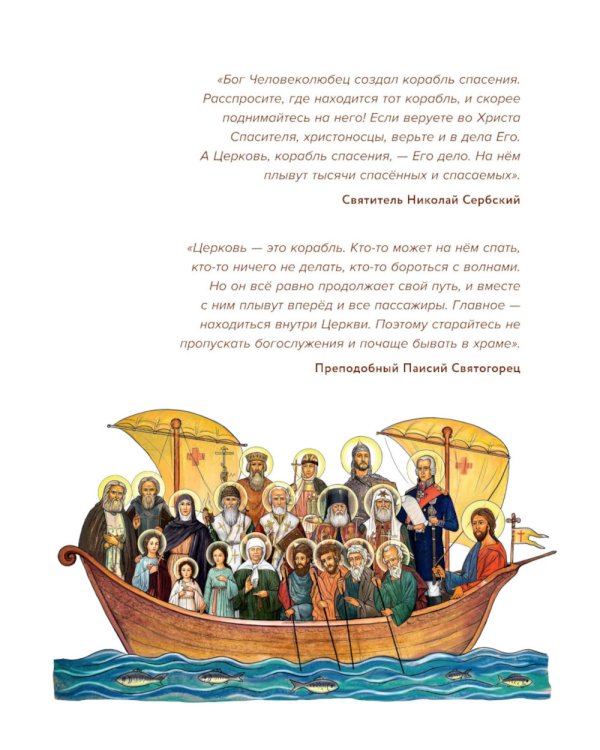 «Бог Человеколюбец создал корабль спасения. Расспросите, где находится тот корабль, и скорее поднимайтесь на него! Если веруете во Христа Спасителя, христоносцы, верьте и в дела Его. А Церковь, корабль спасения, — Его дело. На нём плывут тысячи спасённых и спасаемых».

Святитель Николай Сербский

«Церковь — это корабль. Кто-то может на нём спать, кто-то ничего не делать, кто-то бороться с волнами. Но он всё равно продолжает свой путь, и вместе с ним плывут вперёд и все пассажиры. Главное — находиться внутри Церкви. Поэтому старайтесь не пропускать богослужения и почаще бывать в храме».

Преподобный Паисий Святогорец